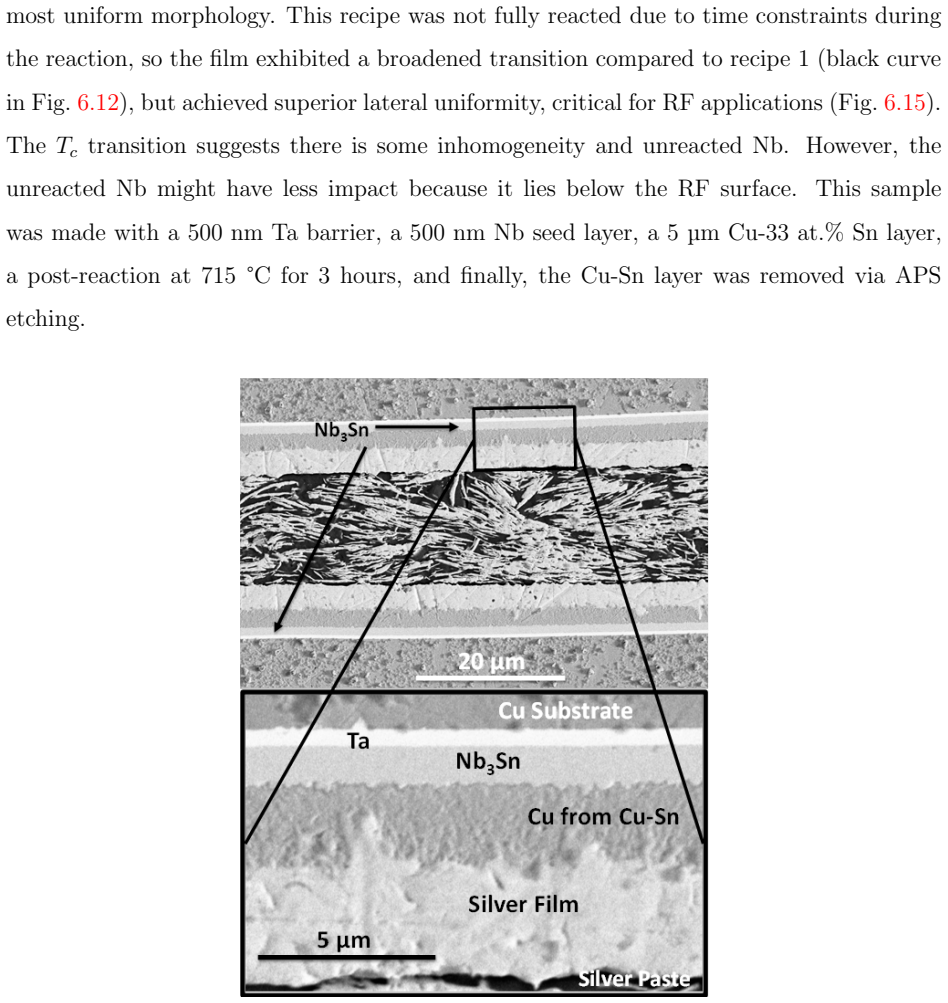 most uniform morphology. This recipe was not fully reacted due to time constraints during the reaction, so the film exhibited a broadened transition compared to recipe 1 (black curve in Fig. 6.12), but achieved superior lateral uniformity, critical for RF applications (Fig. 6.15). The $T_c$ transition suggests there is some inhomogeneity and unreacted Nb. However, the unreacted Nb might have less impact because it lies below the RF surface. This sample was made with a 500 nm Ta barrier, a 500 nm Nb seed layer, a 5 µm Cu-33 at.% Sn layer, a post-reaction at 715 °C for 3 hours, and finally, the Cu-Sn layer was removed via APS etching.

$Nb_3Sn$

20 µm

Cu Substrate

Ta

$Nb_3Sn$

Cu from Cu-Sn

Silver Film

5 µm

Silver Paste